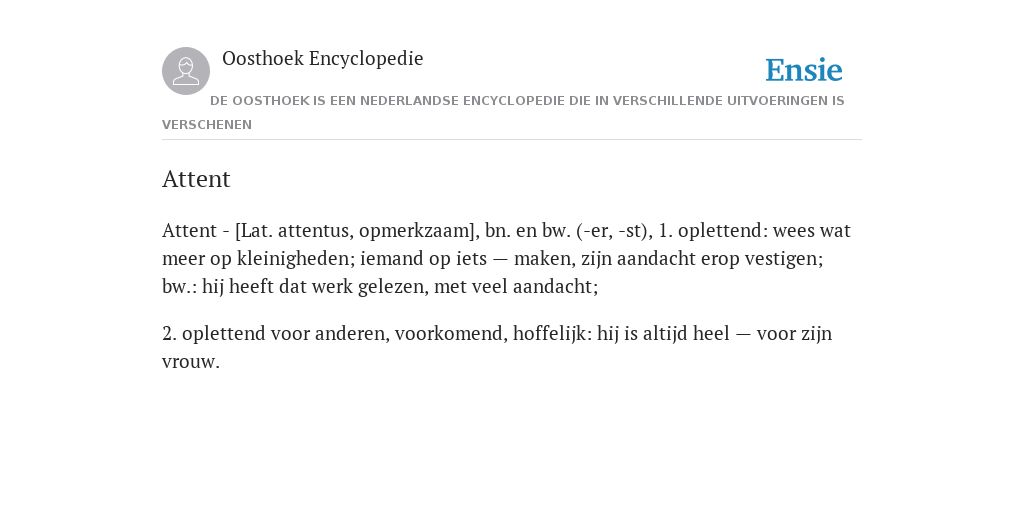 Oosthoek Encyclopedie

Ensie

DE OOSTHOEK IS EEN NEDERLANDSE ENCYCLOPEDIE DIE IN VERSCHILLENDE UITVOERINGEN IS VERSCHENEN

Attent

Attent - [Lat. attentus, opmerkzaam], bn. en bw. (-er, -st), 1. oplettend: wees wat meer op kleinigheden; iemand op iets — maken, zijn aandacht erop vestigen; bw.: hij heeft dat werk gelezen, met veel aandacht;

2. oplettend voor anderen, voorkomend, hoffelijk: hij is altijd heel — voor zijn vrouw.